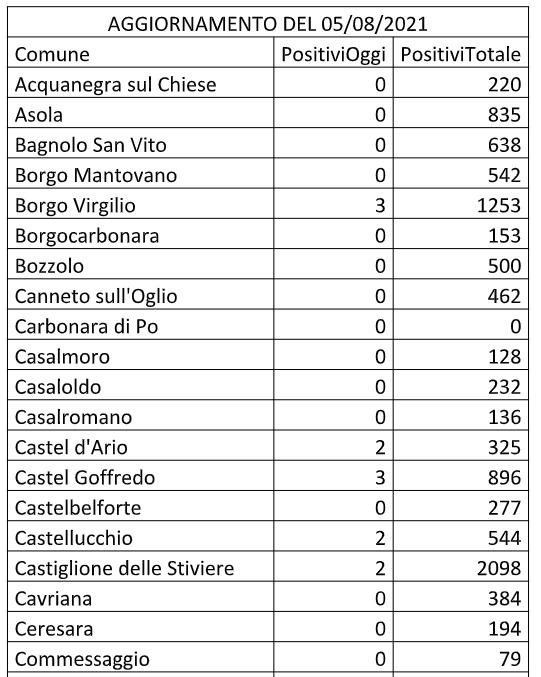 AGGIORNAMENTO DEL 05/08/2021

| Comune | PositiviOggi | PositiviTotale |
|---|---|---|
| Acquanegra sul Chiese | 0 | 220 |
| Asola | 0 | 835 |
| Bagnolo San Vito | 0 | 638 |
| Borgo Mantovano | 0 | 542 |
| Borgo Virgilio | 3 | 1253 |
| Borgocarbonara | 0 | 153 |
| Bozzolo | 0 | 500 |
| Canneto sull'Oglio | 0 | 462 |
| Carbonara di Po | 0 | 0 |
| Casalmoro | 0 | 128 |
| Casaloldo | 0 | 232 |
| Casalromano | 0 | 136 |
| Castel d'Ario | 2 | 325 |
| Castel Goffredo | 3 | 896 |
| Castelbelforte | 0 | 277 |
| Castellucchio | 2 | 544 |
| Castiglione delle Stiviere | 2 | 2098 |
| Cavriana | 0 | 384 |
| Ceresara | 0 | 194 |
| Commessaggio | 0 | 79 |